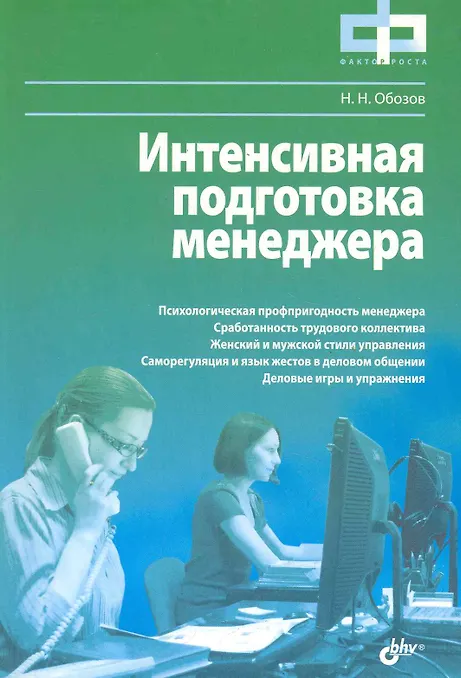 ФАКТОР РОСТА

Н. Н. Обозов

Интенсивная подготовка менеджера

Психологическая профпригодность менеджера
Сработанность трудового коллектива
Женский и мужской стили управления
Саморегуляция и язык жестов в деловом общении
Деловые игры и упражнения

bhv®